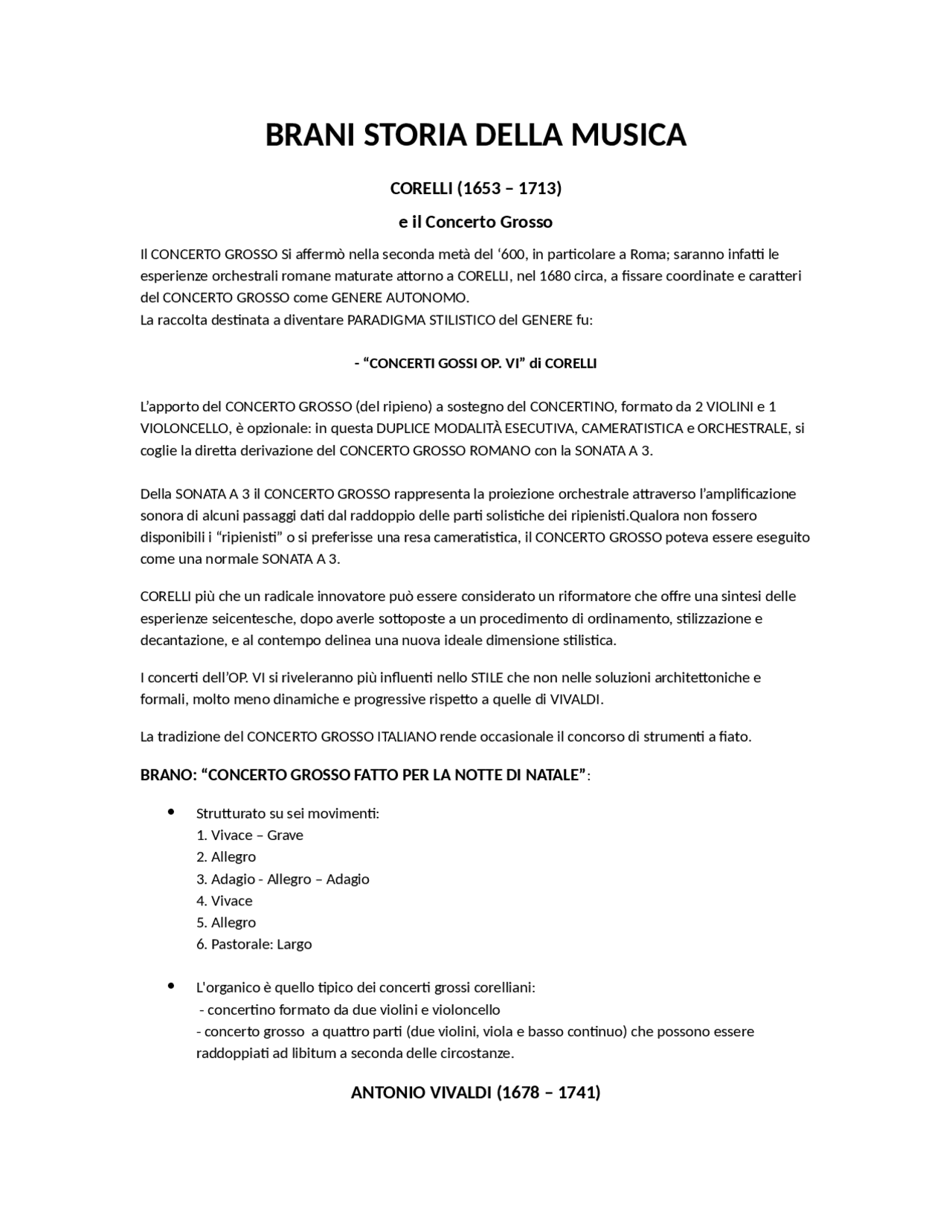 BRANI STORIA DELLA MUSICA

CORELLI (1653 – 1713)

e il Concerto Grosso

Il CONCERTO GROSSO Si affermò nella seconda metà del ‘600, in particolare a Roma; saranno infatti le esperienze orchestrali romane maturate attorno a CORELLI, nel 1680 circa, a fissare coordinate e caratteri del CONCERTO GROSSO come GENERE AUTONOMO.
La raccolta destinata a diventare PARADIGMA STILISTICO del GENERE fu:

- “CONCERTI GOSSI OP. VI” di CORELLI

L’apporto del CONCERTO GROSSO (del ripieno) a sostegno del CONCERTINO, formato da 2 VIOLINI e 1 VIOLONCELLO, è opzionale: in questa DUPLICE MODALITÀ ESECUTIVA, CAMERATISTICA e ORCHESTRALE, si coglie la diretta derivazione del CONCERTO GROSSO ROMANO con la SONATA A 3.

Della SONATA A 3 il CONCERTO GROSSO rappresenta la proiezione orchestrale attraverso l’amplificazione sonora di alcuni passaggi dati dal raddoppio delle parti solistiche dei ripienisti.Qualora non fossero disponibili i “ripienisti” o si preferisse una resa cameratistica, il CONCERTO GROSSO poteva essere eseguito come una normale SONATA A 3.

CORELLI più che un radicale innovatore può essere considerato un riformatore che offre una sintesi delle esperienze seicentesche, dopo averle sottoposte a un procedimento di ordinamento, stilizzazione e decantazione, e al contempo delinea una nuova ideale dimensione stilistica.

I concerti dell’OP. VI si riveleranno più influenti nello STILE che non nelle soluzioni architettoniche e formali, molto meno dinamiche e progressive rispetto a quelle di VIVALDI.

La tradizione del CONCERTO GROSSO ITALIANO rende occasionale il concorso di strumenti a fiato.

BRANO: “CONCERTO GROSSO FATTO PER LA NOTTE DI NATALE”:

• Strutturato su sei movimenti:
1. Vivace – Grave
2. Allegro
3. Adagio - Allegro – Adagio
4. Vivace
5. Allegro
6. Pastorale: Largo

• L'organico è quello tipico dei concerti grossi corelliani:
- concertino formato da due violini e violoncello
- concerto grosso a quattro parti (due violini, viola e basso continuo) che possono essere raddoppiati ad libitum a seconda delle circostanze.

ANTONIO VIVALDI (1678 – 1741)